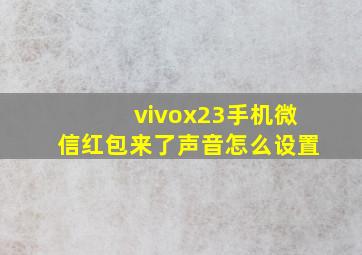 vivox23手机微信红包来了声音怎么设置